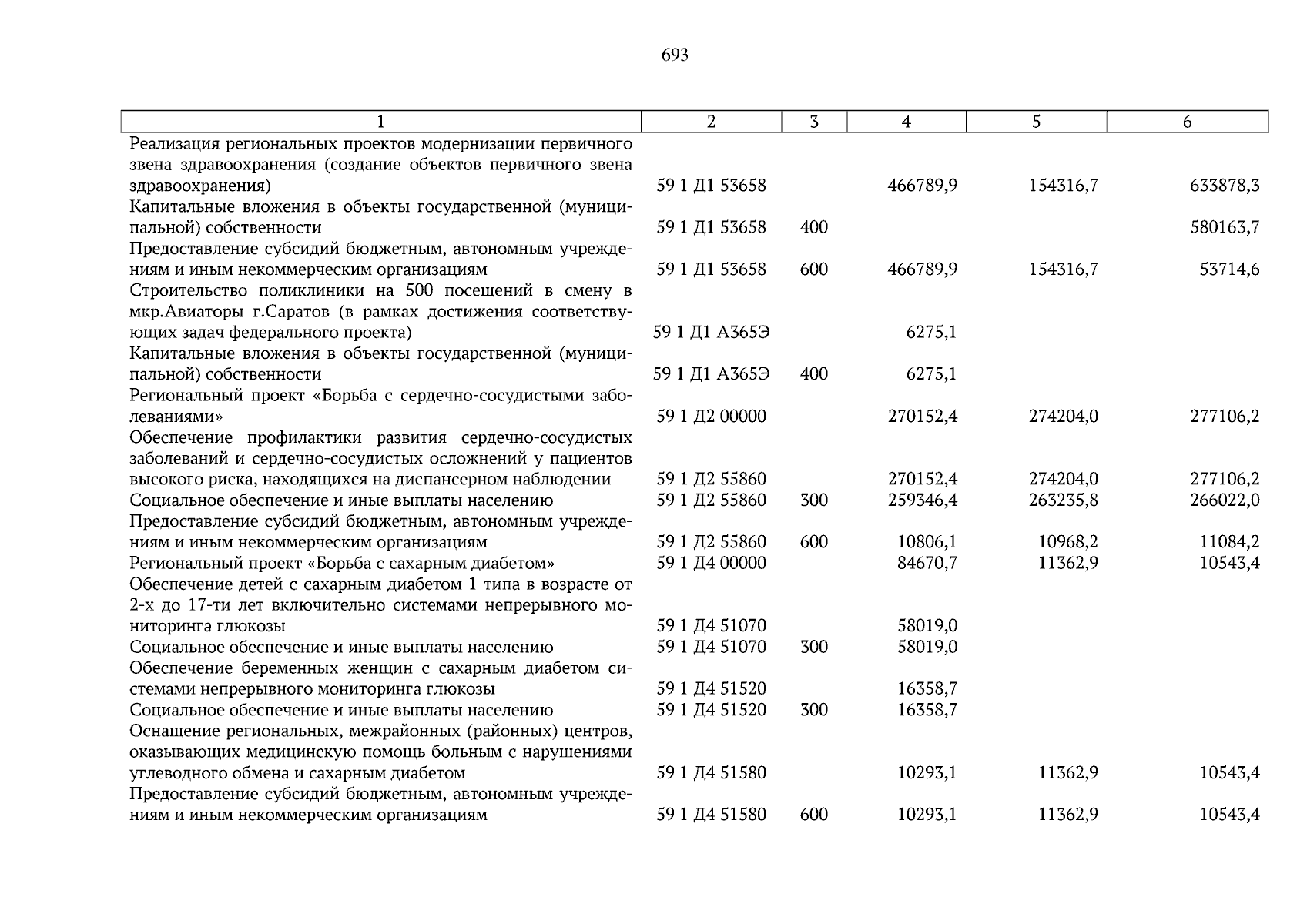 693

| 1 | 2 | 3 | 4 | 5 | 6 |
|---|---|---|---|---|---|
| Реализация региональных проектов модернизации первичного звена здравоохранения (создание объектов первичного звена здравоохранения) | 59 1 Д1 53658 |  | 466789,9 | 154316,7 | 633878,3 |
| Капитальные вложения в объекты государственной (муниципальной) собственности | 59 1 Д1 53658 | 400 |  |  | 580163,7 |
| Предоставление субсидий бюджетным, автономным учреждениям и иным некоммерческим организациям | 59 1 Д1 53658 | 600 | 466789,9 | 154316,7 | 53714,6 |
| Строительство поликлиники на 500 посещений в смену в мкр.Авиаторы г.Саратов (в рамках достижения соответствующих задач федерального проекта) | 59 1 Д1 А365Э |  | 6275,1 |  |  |
| Капитальные вложения в объекты государственной (муниципальной) собственности | 59 1 Д1 А365Э | 400 | 6275,1 |  |  |
| Региональный проект «Борьба с сердечно-сосудистыми заболеваниями» | 59 1 Д2 00000 |  | 270152,4 | 274204,0 | 277106,2 |
| Обеспечение профилактики развития сердечно-сосудистых заболеваний и сердечно-сосудистых осложнений у пациентов высокого риска, находящихся на диспансерном наблюдении | 59 1 Д2 55860 |  | 270152,4 | 274204,0 | 277106,2 |
| Социальное обеспечение и иные выплаты населению | 59 1 Д2 55860 | 300 | 259346,4 | 263235,8 | 266022,0 |
| Предоставление субсидий бюджетным, автономным учреждениям и иным некоммерческим организациям | 59 1 Д2 55860 | 600 | 10806,1 | 10968,2 | 11084,2 |
| Региональный проект «Борьба с сахарным диабетом» | 59 1 Д4 00000 |  | 84670,7 | 11362,9 | 10543,4 |
| Обеспечение детей с сахарным диабетом 1 типа в возрасте от 2-х до 17-ти лет включительно системами непрерывного мониторинга глюкозы | 59 1 Д4 51070 |  | 58019,0 |  |  |
| Социальное обеспечение и иные выплаты населению | 59 1 Д4 51070 | 300 | 58019,0 |  |  |
| Обеспечение беременных женщин с сахарным диабетом системами непрерывного мониторинга глюкозы | 59 1 Д4 51520 |  | 16358,7 |  |  |
| Социальное обеспечение и иные выплаты населению | 59 1 Д4 51520 | 300 | 16358,7 |  |  |
| Оснащение региональных, межрайонных (районных) центров, оказывающих медицинскую помощь больным с нарушениями углеводного обмена и сахарным диабетом | 59 1 Д4 51580 |  | 10293,1 | 11362,9 | 10543,4 |
| Предоставление субсидий бюджетным, автономным учреждениям и иным некоммерческим организациям | 59 1 Д4 51580 | 600 | 10293,1 | 11362,9 | 10543,4 |